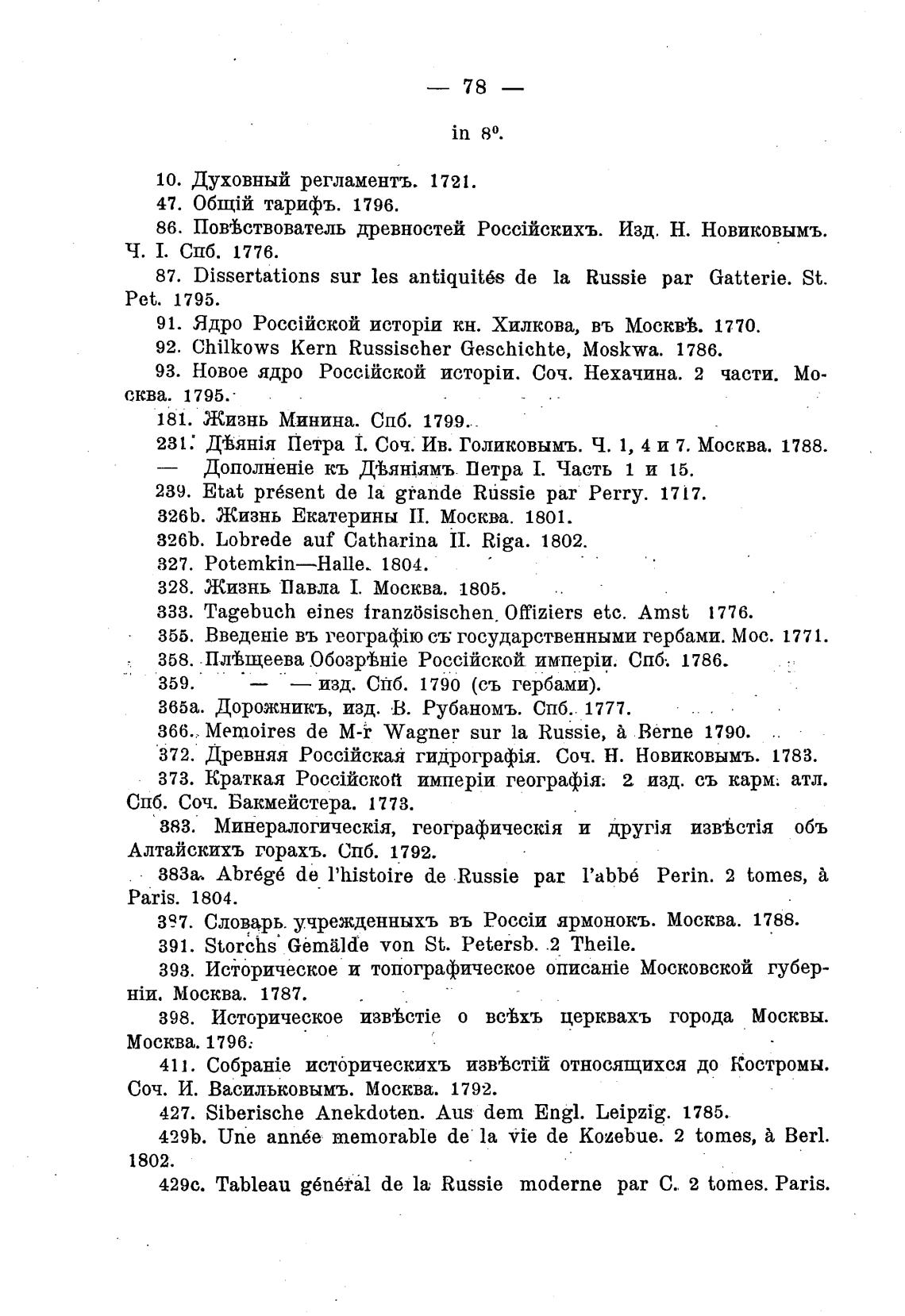 — 78 —

in 8⁰.

10. Духовный регламентъ. 1721.

47. Общій тарифъ. 1796.

86. Повѣствователь древностей Россійскихъ. Изд. Н. Новиковымъ. Ч. I. Спб. 1776.

87. Dissertations sur les antiquités de la Russie par Gatterie. St. Pet. 1795.

91. Ядро Россійской исторіи кн. Хилкова, въ Москвѣ. 1770.

92. Chilkows Kern Russischer Geschichte, Moskwa. 1786.

93. Новое ядро Россійской исторіи. Соч. Нехачина. 2 части. Москва. 1795.

181. Жизнь Минина. Спб. 1799.

231. Дѣянія Петра I. Соч. Ив. Голиковымъ. Ч. 1, 4 и 7. Москва. 1788.

— Дополненіе къ Дѣяніямъ Петра I. Часть 1 и 15.

239. Etat présent de la grande Russie par Perry. 1717.

326b. Жизнь Екатерины II. Москва. 1801.

326b. Lobrede auf Catharina II. Riga. 1802.

327. Potemkin—Halle. 1804.

328. Жизнь Павла I. Москва. 1805.

333. Tagebuch eines französischen Offiziers etc. Amst 1776.

355. Введеніе въ географію съ государственными гербами. Мос. 1771.

358. Плѣщеева Обозрѣніе Россійской имперіи. Спб. 1786.

359. — — изд. Спб. 1790 (съ гербами).

365a. Дорожникъ, изд. В. Рубаномъ. Спб. 1777.

366. Memoires de M-r Wagner sur la Russie, à Berne 1790.

372. Древняя Россійская гидрографія. Соч. Н. Новиковымъ. 1783.

373. Краткая Россійской имперіи географія. 2 изд. съ карм. атл. Спб. Соч. Бакмейстера. 1773.

383. Минералогическія, географическія и другія извѣстія объ Алтайскихъ горахъ. Спб. 1792.

383a. Abrégé de l'histoire de Russie par l'abbé Perin. 2 tomes, à Paris. 1804.

387. Словарь учрежденныхъ въ Россіи ярмонокъ. Москва. 1788.

391. Storchs Gemälde von St. Petersb. 2 Theile.

393. Историческое и топографическое описаніе Московской губерніи. Москва. 1787.

398. Историческое извѣстіе о всѣхъ церквахъ города Москвы. Москва. 1796.

411. Собраніе историческихъ извѣстій относящихся до Костромы. Соч. И. Васильковымъ. Москва. 1792.

427. Siberische Anekdoten. Aus dem Engl. Leipzig. 1785.

429b. Une année memorable de la vie de Kozebue. 2 tomes, à Berl. 1802.

429c. Tableau général de la Russie moderne par C. 2 tomes. Paris.